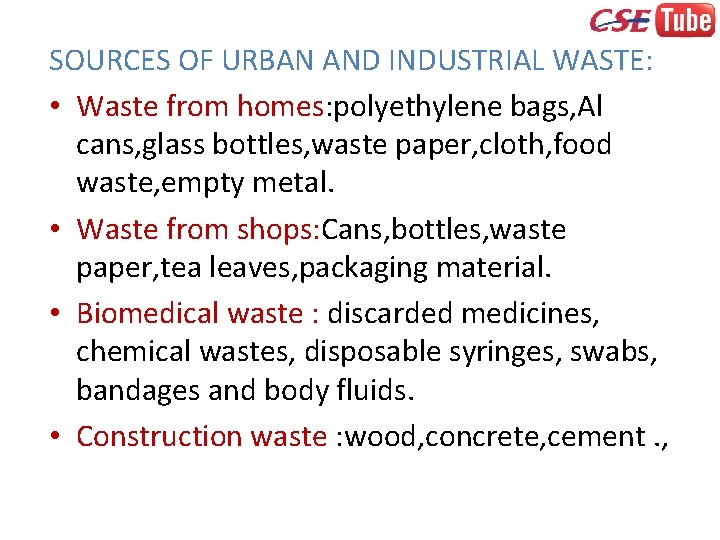 CSE Tube

SOURCES OF URBAN AND INDUSTRIAL WASTE:

• Waste from homes:polyethylene bags,Al cans,glass bottles,waste paper,cloth,food waste,empty metal.

• Waste from shops:Cans,bottles,waste paper,tea leaves,packaging material.

• Biomedical waste : discarded medicines, chemical wastes, disposable syringes, swabs, bandages and body fluids.

• Construction waste :wood,concrete,cement .,